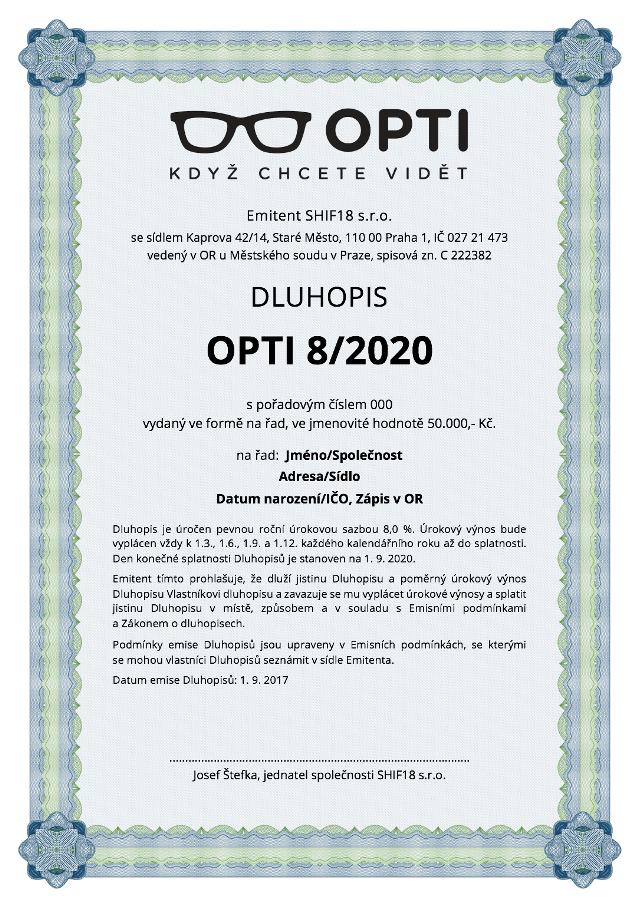 OPTI

KDYŽ CHCETE VIDĚT

Emitent SHIF18 s.r.o.
se sídlem Kaprova 42/14, Staré Město, 110 00 Praha 1, IČ 027 21 473
vedený v OR u Městského soudu v Praze, spisová zn. C 222382

DLUHOPIS

OPTI 8/2020

s pořadovým číslem 000
vydaný ve formě na řad, ve jmenovité hodnotě 50.000,- Kč.

na řad: Jméno/Společnost
Adresa/Sídlo
Datum narození/IČO, Zápis v OR

Dluhopis je úročen pevnou roční úrokovou sazbou 8,0 %. Úrokový výnos bude vyplácen vždy k 1.3., 1.6., 1.9. a 1.12. každého kalendářního roku až do splatnosti. Den konečné splatnosti Dluhopisů je stanoven na 1. 9. 2020.

Emitent tímto prohlašuje, že dluží jistinu Dluhopisu a poměrný úrokový výnos Dluhopisu Vlastníkovi dluhopisu a zavazuje se mu vyplácet úrokové výnosy a splatit jistinu Dluhopisu v místě, způsobem a v souladu s Emisními podmínkami a Zákonem o dluhopisech.

Podmínky emise Dluhopisů jsou upraveny v Emisních podmínkách, se kterými se mohou vlastníci Dluhopisů seznámit v sídle Emitenta.

Datum emise Dluhopisů: 1. 9. 2017

Josef Štefka, jednatel společnosti SHIF18 s.r.o.